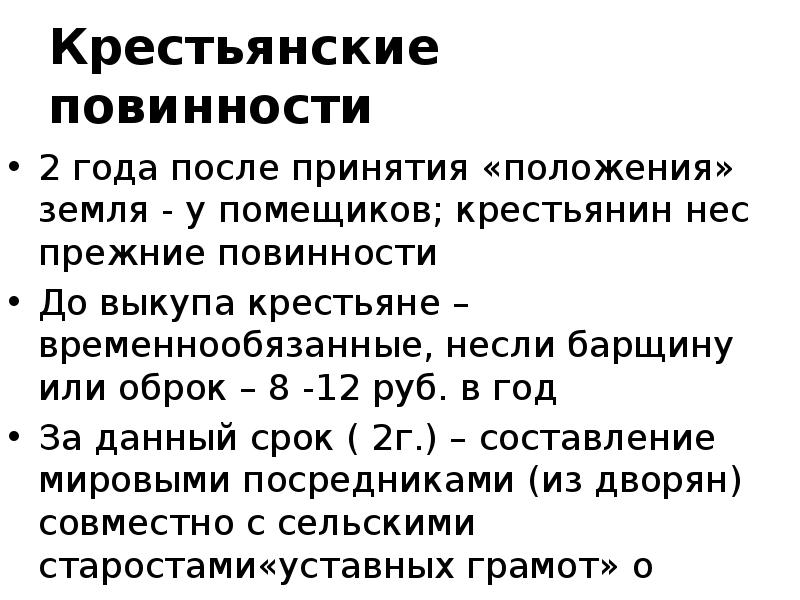 Крестьянские повинности

• 2 года после принятия «положения» земля - у помещиков; крестьянин нес прежние повинности
• До выкупа крестьяне – временнообязанные, несли барщину или оброк – 8 -12 руб. в год
• За данный срок ( 2г.) – составление мировыми посредниками (из дворян) совместно с сельскими старостами«уставных грамот» о